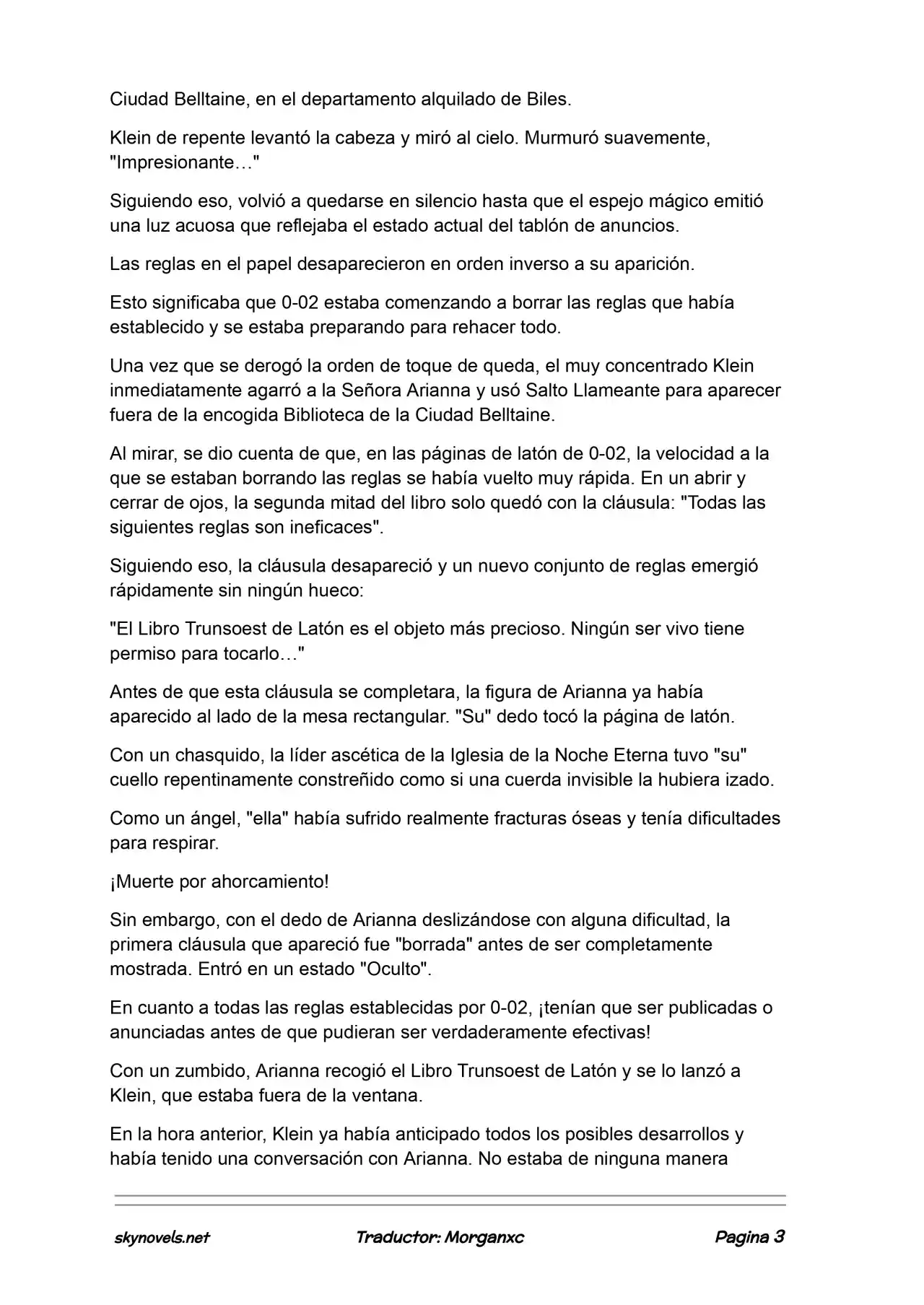 Ciudad Belltaine, en el departamento alquilado de Biles.

Klein de repente levantó la cabeza y miró al cielo. Murmuró suavemente, "Impresionante…"

Siguiendo eso, volvió a quedarse en silencio hasta que el espejo mágico emitió una luz acuosa que reflejaba el estado actual del tablón de anuncios.

Las reglas en el papel desaparecieron en orden inverso a su aparición.

Esto significaba que 0-02 estaba comenzando a borrar las reglas que había establecido y se estaba preparando para rehacer todo.

Una vez que se derogó la orden de toque de queda, el muy concentrado Klein inmediatamente agarró a la Señora Arianna y usó Salto Llameante para aparecer fuera de la encogida Biblioteca de la Ciudad Belltaine.

Al mirar, se dio cuenta de que, en las páginas de latón de 0-02, la velocidad a la que se estaban borrando las reglas se había vuelto muy rápida. En un abrir y cerrar de ojos, la segunda mitad del libro solo quedó con la cláusula: "Todas las siguientes reglas son ineficaces".

Siguiendo eso, la cláusula desapareció y un nuevo conjunto de reglas emergió rápidamente sin ningún hueco:

"El Libro Trunsoest de Latón es el objeto más precioso. Ningún ser vivo tiene permiso para tocarlo…"

Antes de que esta cláusula se completara, la figura de Arianna ya había aparecido al lado de la mesa rectangular. "Su" dedo tocó la página de latón.

Con un chasquido, la líder ascética de la Iglesia de la Noche Eterna tuvo "su" cuello repentinamente constreñido como si una cuerda invisible la hubiera izado.

Como un ángel, "ella" había sufrido realmente fracturas óseas y tenía dificultades para respirar.

¡Muerte por ahorcamiento!

Sin embargo, con el dedo de Arianna deslizándose con alguna dificultad, la primera cláusula que apareció fue "borrada" antes de ser completamente mostrada. Entró en un estado "Oculto".

En cuanto a todas las reglas establecidas por 0-02, ¡tenían que ser publicadas o anunciadas antes de que pudieran ser verdaderamente efectivas!

Con un zumbido, Arianna recogió el Libro Trunsoest de Latón y se lo lanzó a Klein, que estaba fuera de la ventana.

En la hora anterior, Klein ya había anticipado todos los posibles desarrollos y había tenido una conversación con Arianna. No estaba de ninguna manera

skynovels.net Traductor: Morganxc Pagina 3